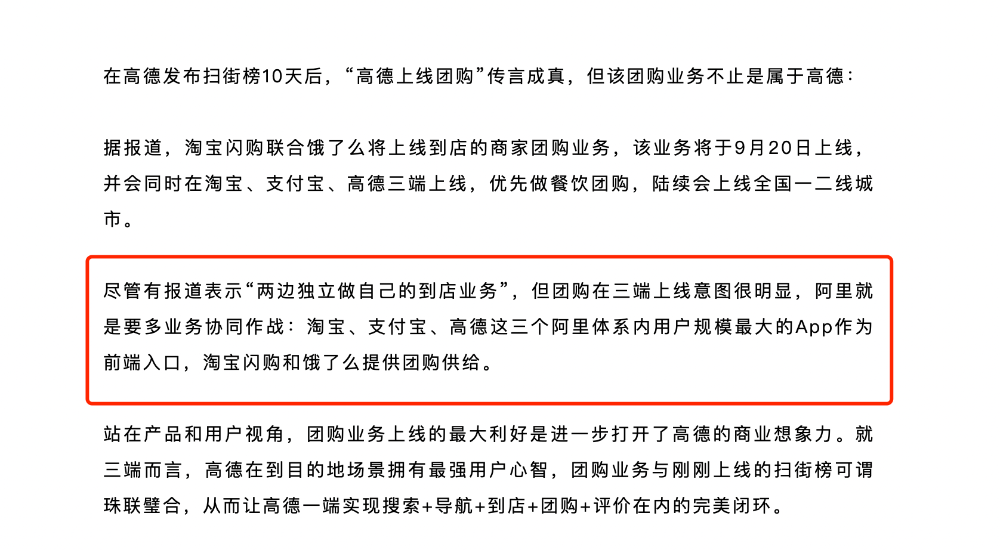 在高德发布扫街榜10天后，“高德上线团购”传言成真，但该团购业务不止是属于高德：

据报道，淘宝闪购联合饿了么将上线到店的商家团购业务，该业务将于9月20日上线，并会同时在淘宝、支付宝、高德三端上线，优先做餐饮团购，陆续会上线全国一二线城市。

尽管有报道表示“两边独立做自己的到店业务”，但团购在三端上线意图很明显，阿里就是要多业务协同作战：淘宝、支付宝、高德这三个阿里体系内用户规模最大的App作为前端入口，淘宝闪购和饿了么提供团购供给。

站在产品和用户视角，团购业务上线的最大利好是进一步打开了高德的商业想象力。就三端而言，高德在到目的地场景拥有最强用户心智，团购业务与刚刚上线的扫街榜可谓珠联璧合，从而让高德一端实现搜索+导航+到店+团购+评价在内的完美闭环。